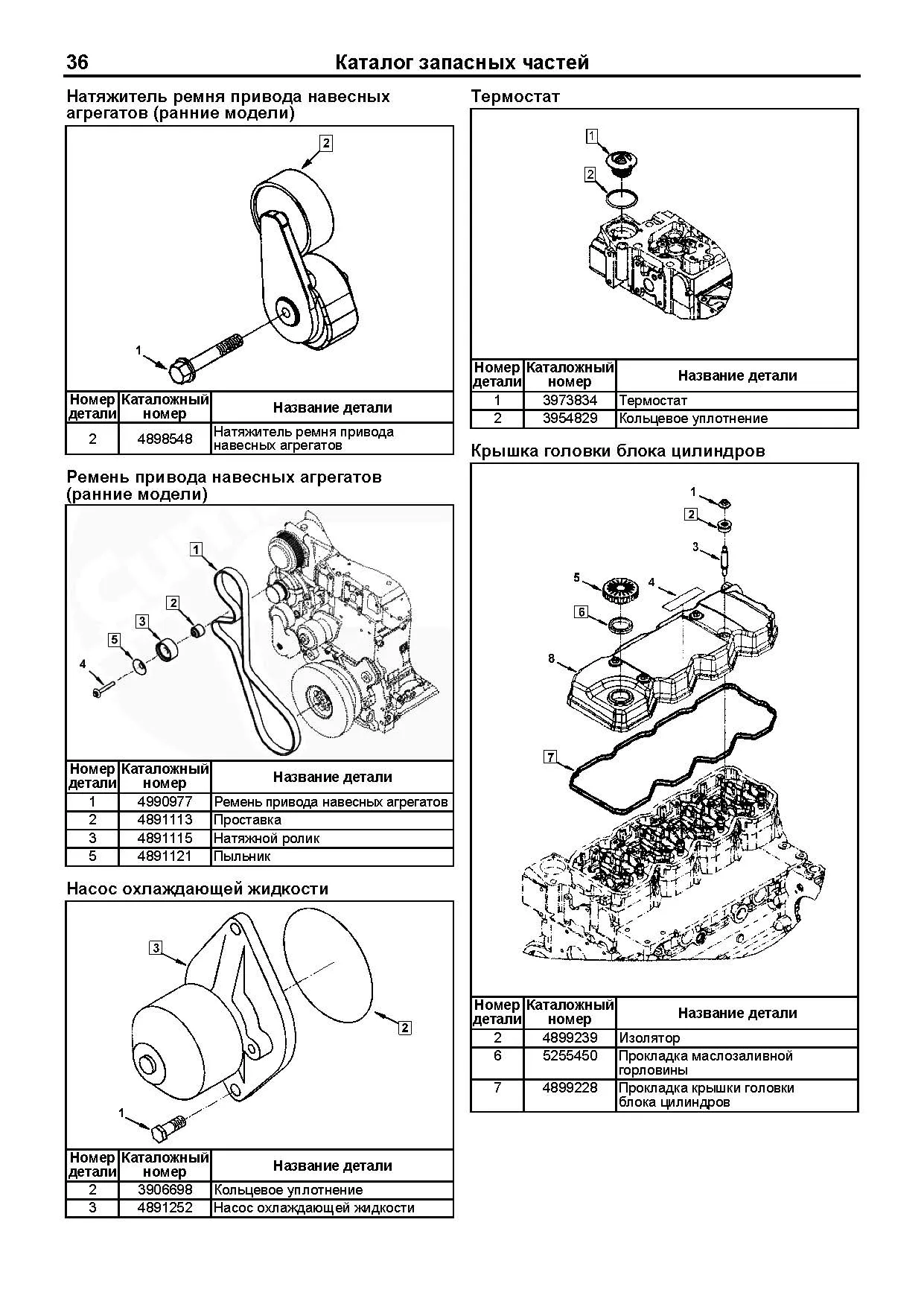 36 Каталог запасных частей

Натяжитель ремня привода навесных агрегатов (ранние модели)

2

1

| Номер детали | Каталожный номер | Название детали |
|---|---|---|
| 2 | 4898548 | Натяжитель ремня привода навесных агрегатов |

Ремень привода навесных агрегатов (ранние модели)

1
2
3
5
4

| Номер детали | Каталожный номер | Название детали |
|---|---|---|
| 1 | 4990977 | Ремень привода навесных агрегатов |
| 2 | 4891113 | Проставка |
| 3 | 4891115 | Натяжной ролик |
| 5 | 4891121 | Пыльник |

Насос охлаждающей жидкости

3
2
1

| Номер детали | Каталожный номер | Название детали |
|---|---|---|
| 2 | 3906698 | Кольцевое уплотнение |
| 3 | 4891252 | Насос охлаждающей жидкости |

Термостат

1
2

| Номер детали | Каталожный номер | Название детали |
|---|---|---|
| 1 | 3973834 | Термостат |
| 2 | 3954829 | Кольцевое уплотнение |

Крышка головки блока цилиндров

1
2
3
5
4
6
8
7

| Номер детали | Каталожный номер | Название детали |
|---|---|---|
| 2 | 4899239 | Изолятор |
| 6 | 5255450 | Прокладка маслозаливной горловины |
| 7 | 4899228 | Прокладка крышки головки блока цилиндров |